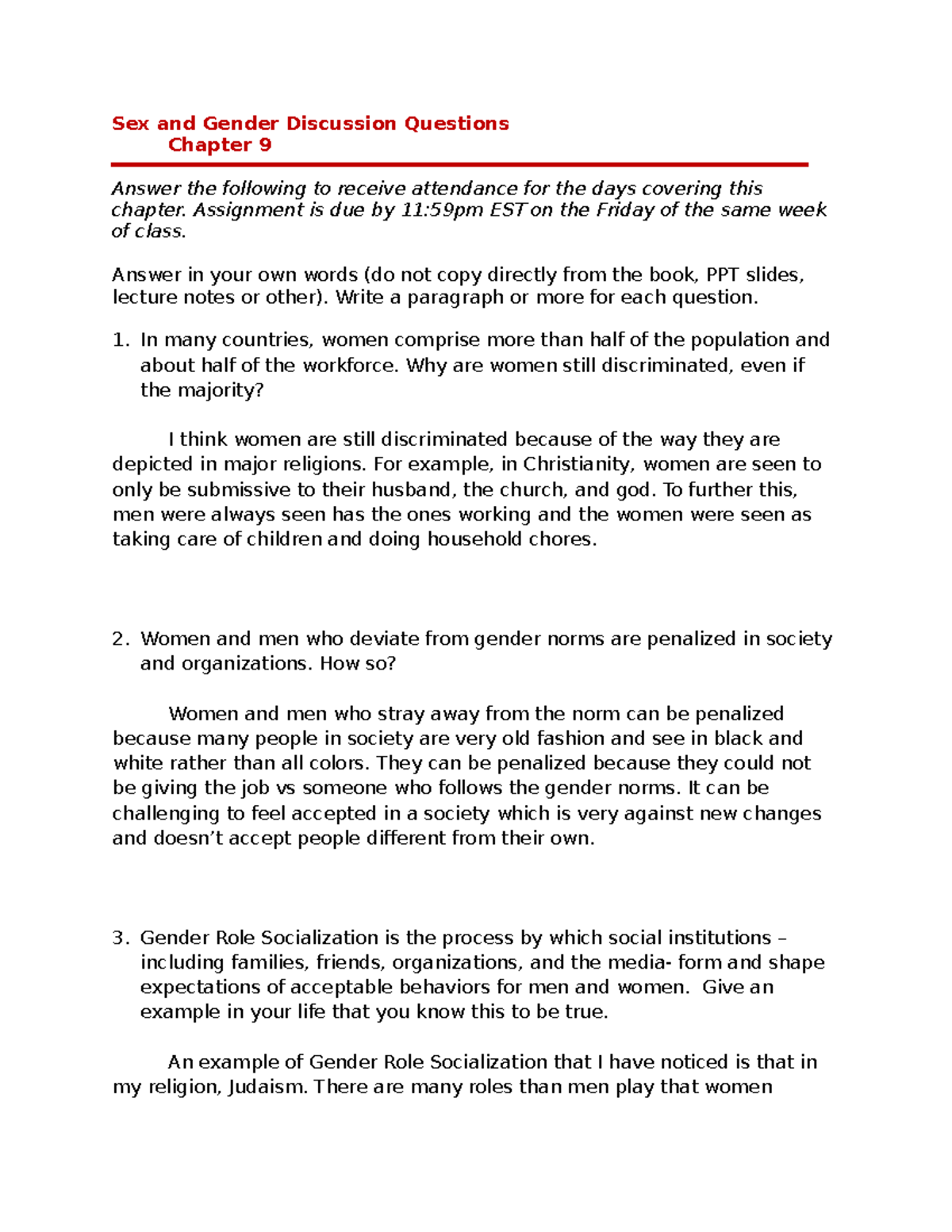 Sex and Gender Discussion Questions
Chapter 9

Answer the following to receive attendance for the days covering this chapter. Assignment is due by 11:59pm EST on the Friday of the same week of class.

Answer in your own words (do not copy directly from the book, PPT slides, lecture notes or other). Write a paragraph or more for each question.

1. In many countries, women comprise more than half of the population and about half of the workforce. Why are women still discriminated, even if the majority?

I think women are still discriminated because of the way they are depicted in major religions. For example, in Christianity, women are seen to only be submissive to their husband, the church, and god. To further this, men were always seen has the ones working and the women were seen as taking care of children and doing household chores.

2. Women and men who deviate from gender norms are penalized in society and organizations. How so?

Women and men who stray away from the norm can be penalized because many people in society are very old fashion and see in black and white rather than all colors. They can be penalized because they could not be giving the job vs someone who follows the gender norms. It can be challenging to feel accepted in a society which is very against new changes and doesn't accept people different from their own.

3. Gender Role Socialization is the process by which social institutions – including families, friends, organizations, and the media- form and shape expectations of acceptable behaviors for men and women. Give an example in your life that you know this to be true.

An example of Gender Role Socialization that I have noticed is that in my religion, Judaism. There are many roles than men play that women